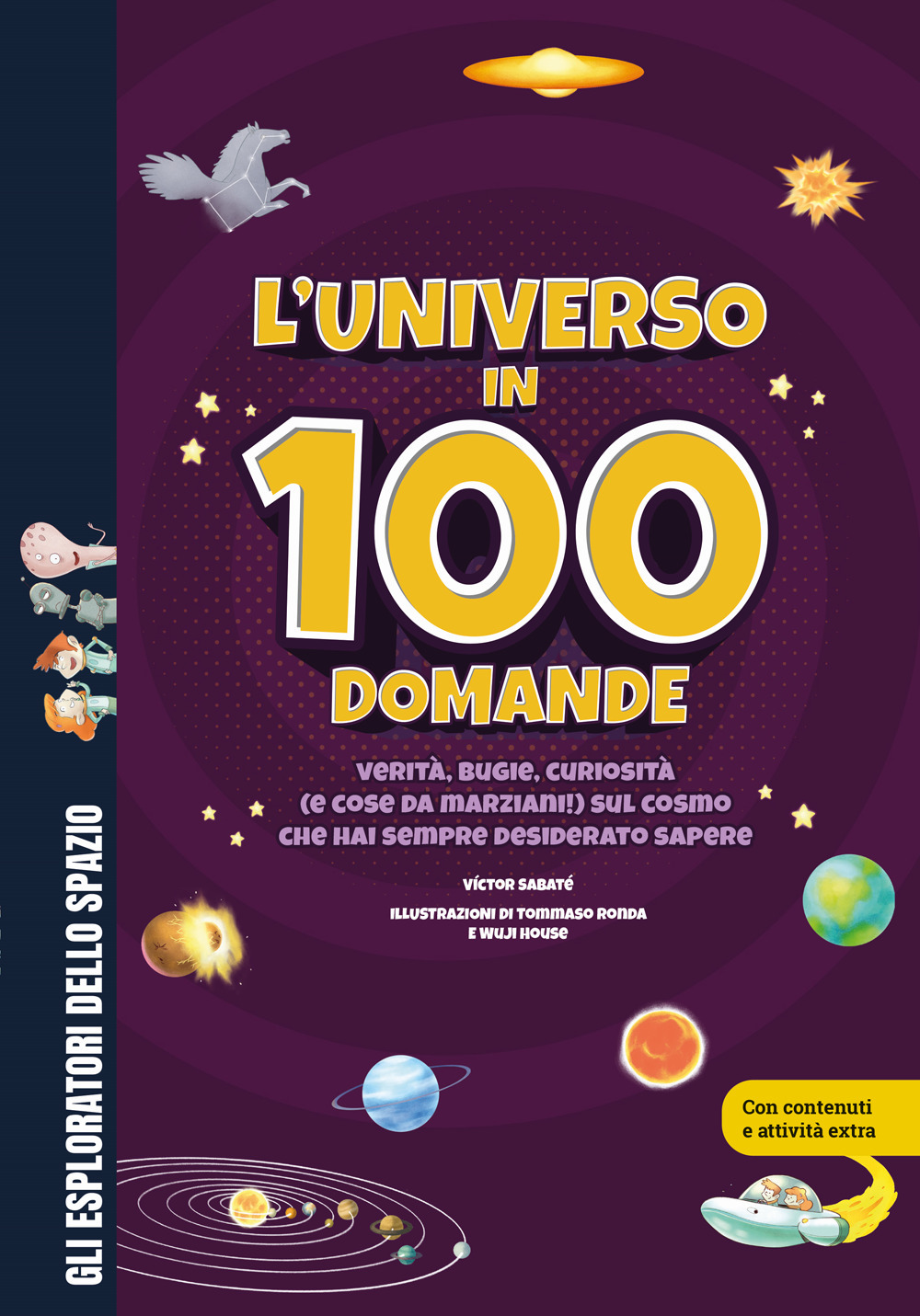 GLI ESPLORATORI DELLO SPAZIO

L'UNIVERSO IN 100 DOMANDE

VERITÀ, BUGIE, CURIOSITÀ (E COSE DA MARZIANI!) SUL COSMO CHE HAI SEMPRE DESIDERATO SAPERE

VÍCTOR SABATÉ

ILLUSTRAZIONI DI TOMMASO RONDA E WUJI HOUSE

Con contenuti e attività extra